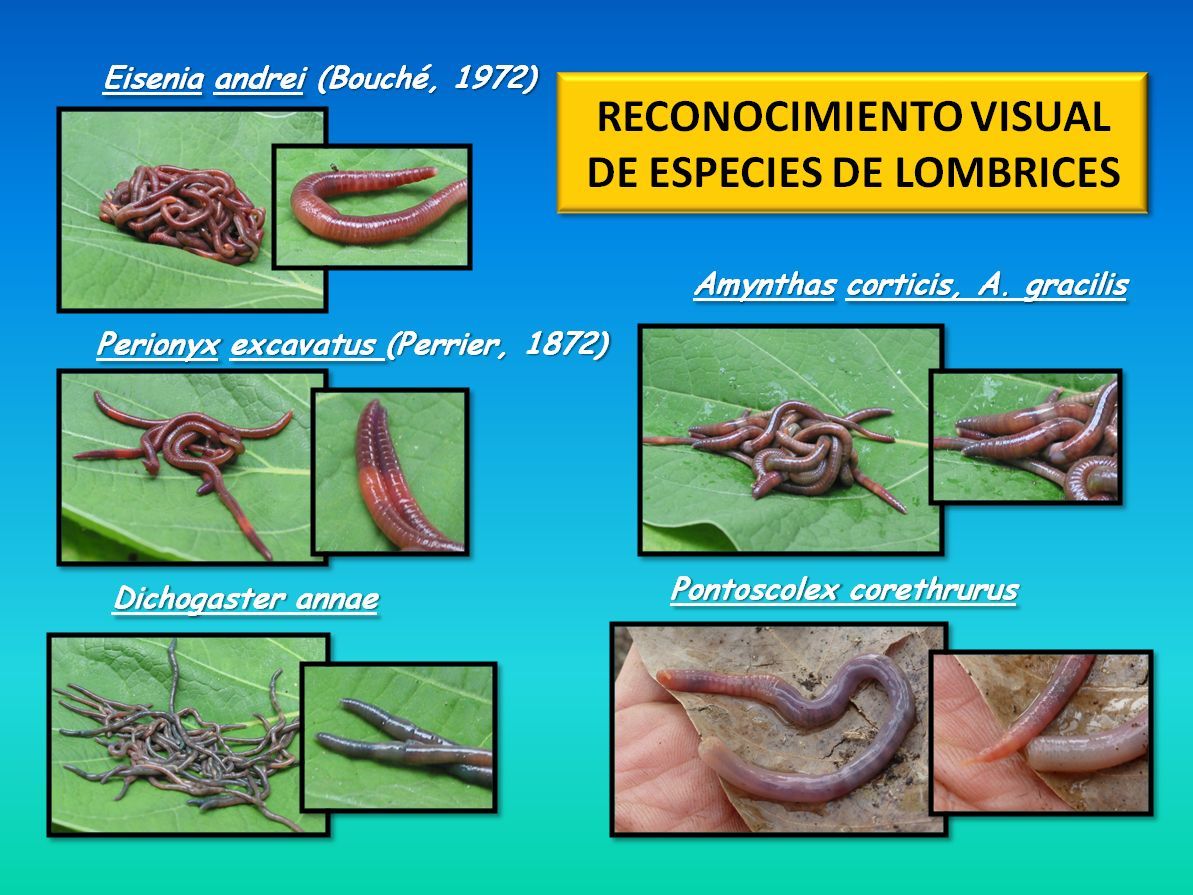 Eisenia andrei (Bouché, 1972)

RECONOCIMIENTO VISUAL DE ESPECIES DE LOMBRICES

Amynthas corticis, A. gracilis

Perionyx excavatus (Perrier, 1872)

Dichogaster annae

Pontoscolex corethrurus